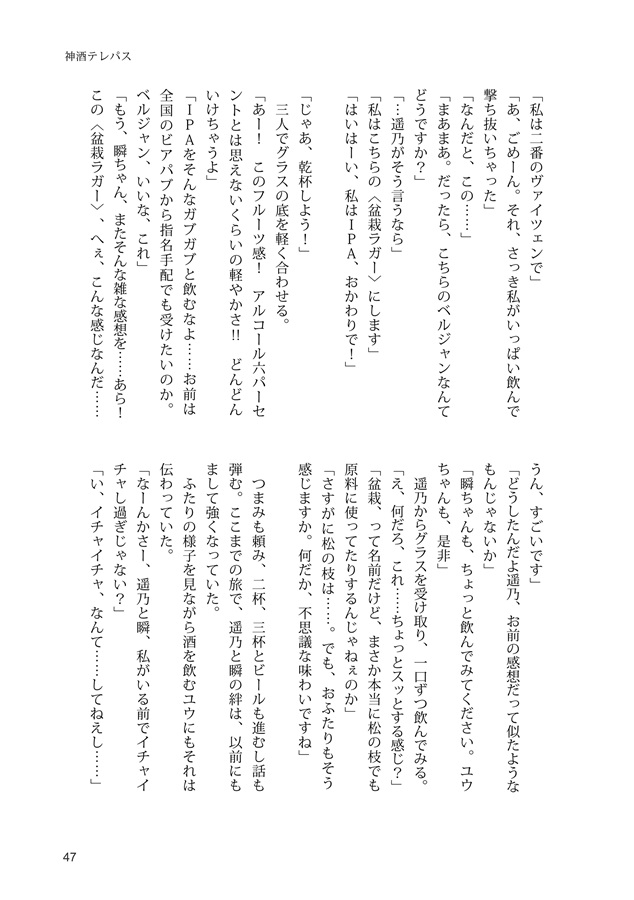 神酒テレパス

「私は二番のヴァイツェンで」

「あ、ごめーん。それ、さっき私がいっぱい飲んで撃ち抜いちゃった」

「なんだと、この……」

「まあまあ。だったら、こちらのベルジャンなんてどうですか？」

「…遥乃がそう言うなら」

「私はこちらの〈盆栽ラガー〉にします」

「はいはーい、私はＩＰＡ、おかわりで！」

「じゃあ、乾杯しよう！」

三人でグラスの底を軽く合わせる。

「あー！　このフルーツ感！　アルコール六パーセントとは思えないくらいの軽やかさ!!　どんどんいけちゃうよ」

「ＩＰＡをそんなガブガブと飲むなよ……お前は全国のビアパブから指名手配でも受けたいのか。ベルジャン、いいな、これ」

「もう、瞬ちゃん、またそんな雑な感想を……あら！　この〈盆栽ラガー〉、へぇ、こんな感じなんだ……うん、すごいです」

「どうしたんだよ遥乃、お前の感想だって似たようなもんじゃないか」

「瞬ちゃんも、ちょっと飲んでみてください。ユウちゃんも、是非」

遥乃からグラスを受け取り、一口ずつ飲んでみる。

「え、何だろ、これ……ちょっとスッとする感じ？」

「盆栽、って名前だけど、まさか本当に松の枝でも原料に使ってたりするんじゃねぇのか」

「さすがに松の枝は……。でも、おふたりもそう感じますか。何だか、不思議な味わいですね」

つまみも頼み、二杯、三杯とビールも進むし話も弾む。ここまでの旅で、遥乃と瞬の絆は、以前にもまして強くなっていた。

ふたりの様子を見ながら酒を飲むユウにもそれは伝わっていた。

「なーんかさー、遥乃と瞬、私がいる前でイチャイチャし過ぎじゃない？」

「い、イチャイチャ、なんて……してねえし……」

47